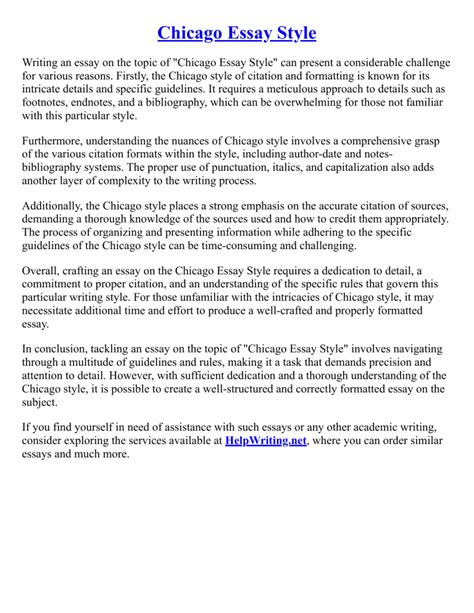 Chicago Essay Style

Writing an essay on the topic of "Chicago Essay Style" can present a considerable challenge for various reasons. Firstly, the Chicago style of citation and formatting is known for its intricate details and specific guidelines. It requires a meticulous approach to details such as footnotes, endnotes, and a bibliography, which can be overwhelming for those not familiar with this particular style.

Furthermore, understanding the nuances of Chicago style involves a comprehensive grasp of the various citation formats within the style, including author-date and notes-bibliography systems. The proper use of punctuation, italics, and capitalization also adds another layer of complexity to the writing process.

Additionally, the Chicago style places a strong emphasis on the accurate citation of sources, demanding a thorough knowledge of the sources used and how to credit them appropriately. The process of organizing and presenting information while adhering to the specific guidelines of the Chicago style can be time-consuming and challenging.

Overall, crafting an essay on the Chicago Essay Style requires a dedication to detail, a commitment to proper citation, and an understanding of the specific rules that govern this particular writing style. For those unfamiliar with the intricacies of Chicago style, it may necessitate additional time and effort to produce a well-crafted and properly formatted essay.

In conclusion, tackling an essay on the topic of "Chicago Essay Style" involves navigating through a multitude of guidelines and rules, making it a task that demands precision and attention to detail. However, with sufficient dedication and a thorough understanding of the Chicago style, it is possible to create a well-structured and correctly formatted essay on the subject.

If you find yourself in need of assistance with such essays or any other academic writing, consider exploring the services available at HelpWriting.net, where you can order similar essays and much more.